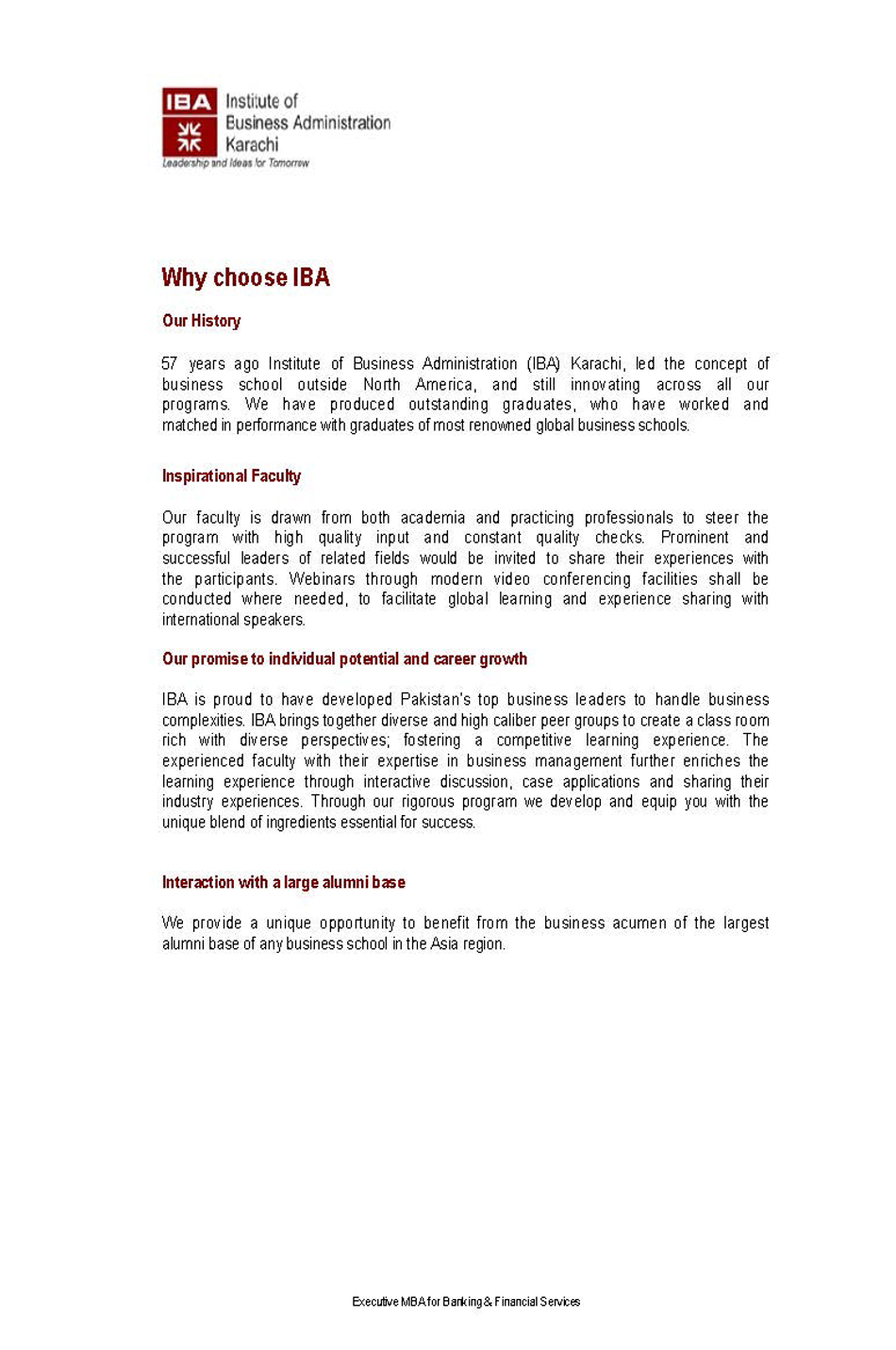 IBA Institute of Business Administration Karachi
Leadership and Ideas for Tomorrow

Why choose IBA

Our History

57 years ago Institute of Business Administration (IBA) Karachi, led the concept of business school outside North America, and still innovating across all our programs. We have produced outstanding graduates, who have worked and matched in performance with graduates of most renowned global business schools.

Inspirational Faculty

Our faculty is drawn from both academia and practicing professionals to steer the program with high quality input and constant quality checks. Prominent and successful leaders of related fields would be invited to share their experiences with the participants. Webinars through modern video conferencing facilities shall be conducted where needed, to facilitate global learning and experience sharing with international speakers.

Our promise to individual potential and career growth

IBA is proud to have developed Pakistan's top business leaders to handle business complexities. IBA brings together diverse and high caliber peer groups to create a class room rich with diverse perspectives; fostering a competitive learning experience. The experienced faculty with their expertise in business management further enriches the learning experience through interactive discussion, case applications and sharing their industry experiences. Through our rigorous program we develop and equip you with the unique blend of ingredients essential for success.

Interaction with a large alumni base

We provide a unique opportunity to benefit from the business acumen of the largest alumni base of any business school in the Asia region.

Executive MBA for Banking & Financial Services